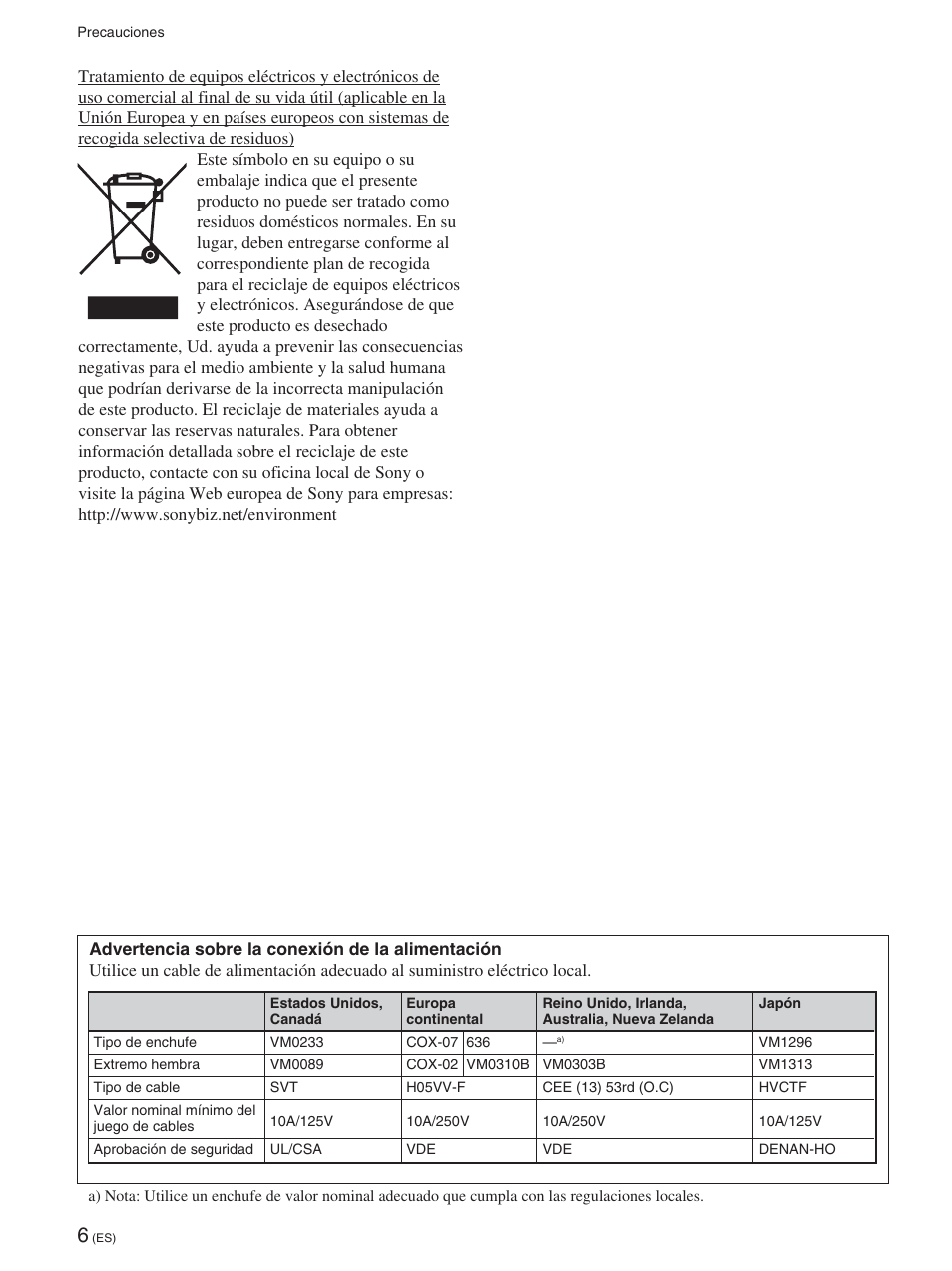 Precauciones

Tratamiento de equipos eléctricos y electrónicos de uso comercial al final de su vida útil (aplicable en la Unión Europea y en países europeos con sistemas de recogida selectiva de residuos)

Este símbolo en su equipo o su embalaje indica que el presente producto no puede ser tratado como residuos domésticos normales. En su lugar, deben entregarse conforme al correspondiente plan de recogida para el reciclaje de equipos eléctricos y electrónicos. Asegurándose de que este producto es desechado correctamente, Ud. ayuda a prevenir las consecuencias negativas para el medio ambiente y la salud humana que podrían derivarse de la incorrecta manipulación de este producto. El reciclaje de materiales ayuda a conservar las reservas naturales. Para obtener información detallada sobre el reciclaje de este producto, contacte con su oficina local de Sony o visite la página Web europea de Sony para empresas: http://www.sonybiz.net/environment

Advertencia sobre la conexión de la alimentación
Utilice un cable de alimentación adecuado al suministro eléctrico local.

| | Estados Unidos, Canadá | Europa continental | | Reino Unido, Irlanda, Australia, Nueva Zelanda | Japón |
|---|---|---|---|---|---|
| Tipo de enchufe | VM0233 | COX-07 | 636 | —$^{a)}$ | VM1296 |
| Extremo hembra | VM0089 | COX-02 | VM0310B | VM0303B | VM1313 |
| Tipo de cable | SVT | H05VV-F | | CEE (13) 53rd (O.C) | HVCTF |
| Valor nominal mínimo del juego de cables | 10A/125V | 10A/250V | | 10A/250V | 10A/125V |
| Aprobación de seguridad | UL/CSA | VDE | | VDE | DENAN-HO |

a) Nota: Utilice un enchufe de valor nominal adecuado que cumpla con las regulaciones locales.

6 (ES)